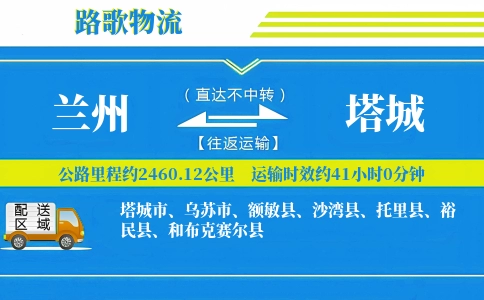 路歌物流

兰州

（直达不中转）

【往返运输】

塔城

公路里程约2460.12公里　运输时效约41小时0分钟

配送区域

塔城市、乌苏市、额敏县、沙湾县、托里县、裕民县、和布克赛尔县